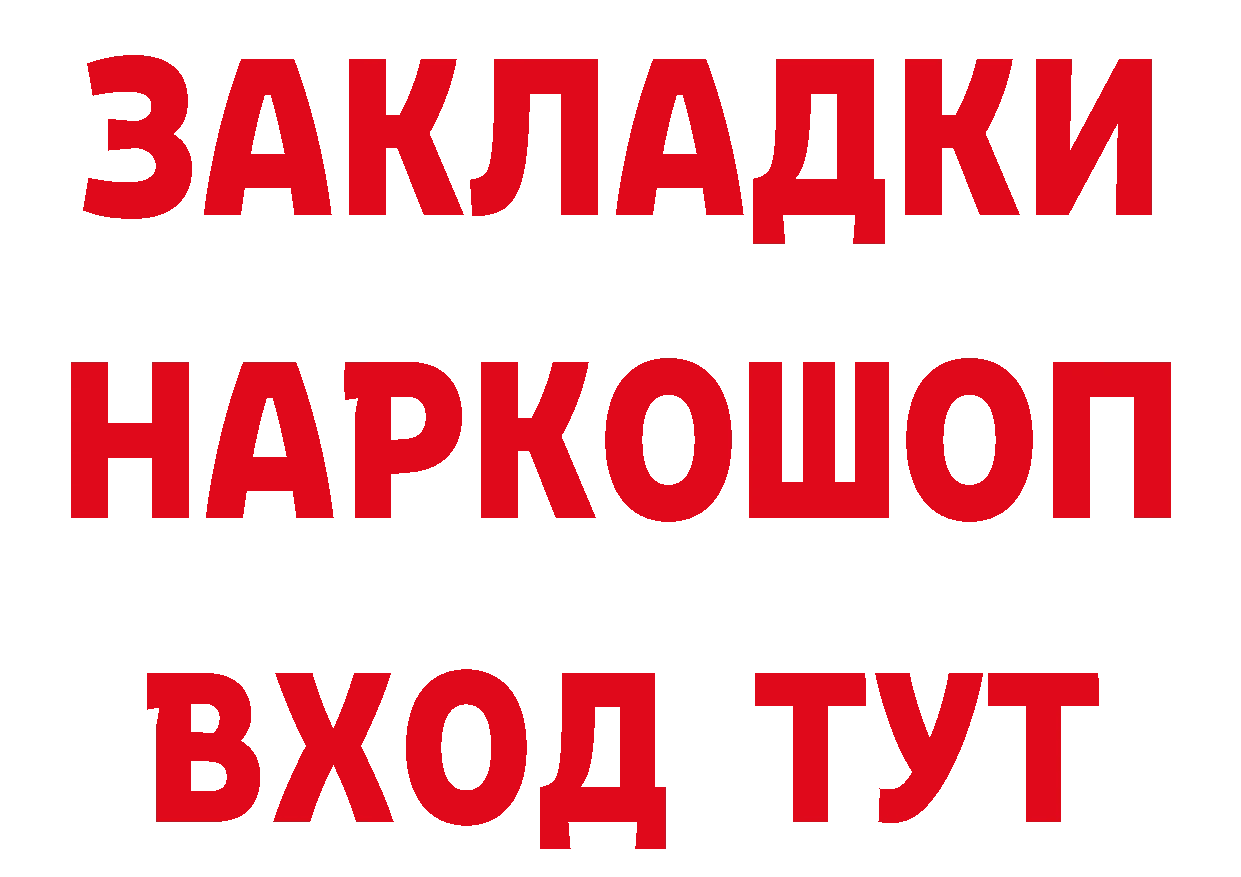 ЗАКЛАДКИ НАРКОШОП ВХОД ТУТ